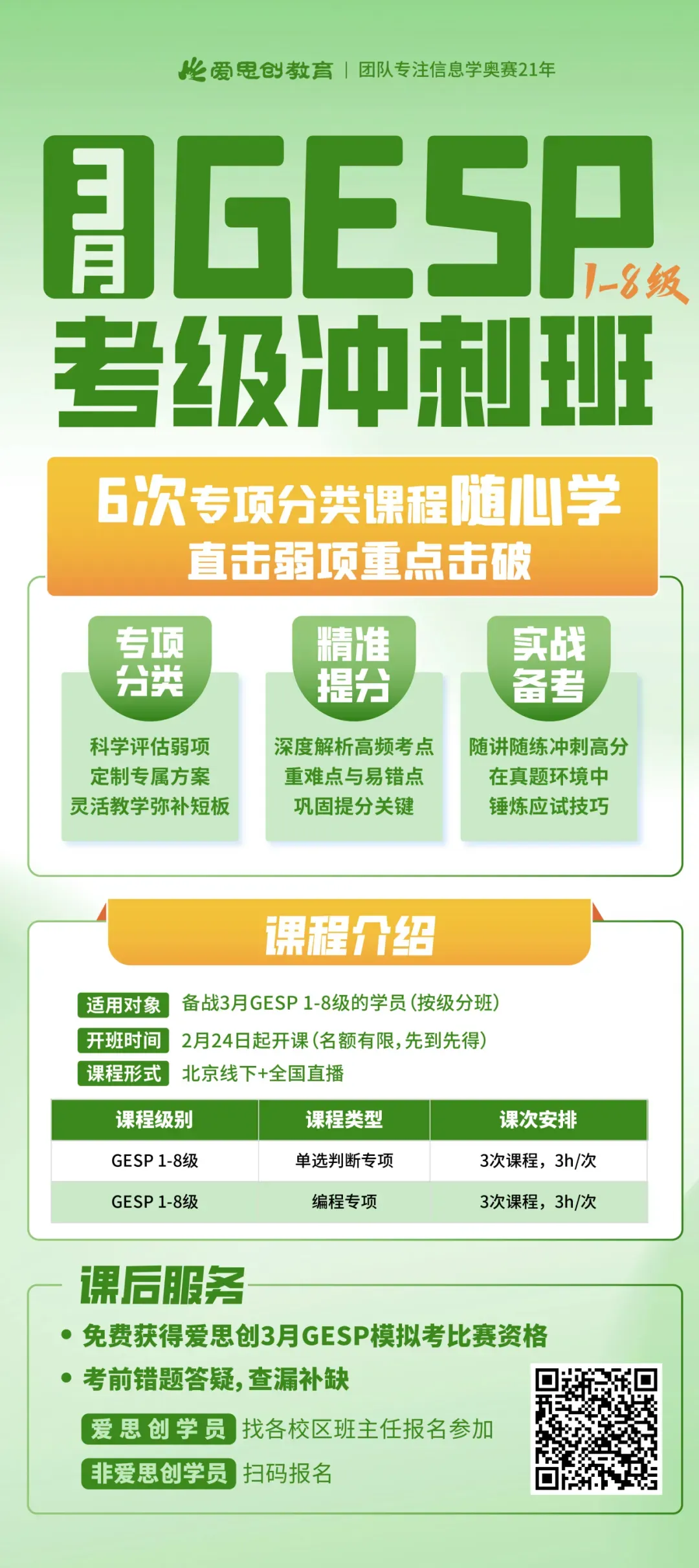 爱思创教育 | 团队专注信息学奥赛21年

3月GESP 1-8级

考级冲刺班

6次专项分类课程随心学
直击弱项重点击破

专项分类
科学评估弱项
定制专属方案
灵活教学弥补短板

精准提分
深度解析高频考点
重难点与易错点
巩固提分关键

实战备考
随讲随练冲刺高分
在真题环境中
锤炼应试技巧

课程介绍

适用对象 备战3月GESP 1-8级的学员(按级分班)
开班时间 2月24日起开课(名额有限,先到先得)
课程形式 北京线下+全国直播

| 课程级别 | 课程类型 | 课次安排 |
|---|---|---|
| GESP 1-8级 | 单选判断专项 | 3次课程，3h/次 |
| GESP 1-8级 | 编程专项 | 3次课程，3h/次 |

课后服务

• 免费获得爱思创3月GESP模拟考比赛资格
• 考前错题答疑,查漏补缺

爱思创学员 找各校区班主任报名参加
非爱思创学员 扫码报名